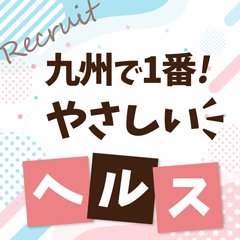 Recruit

九州で1番!
やさしい

ヘルス